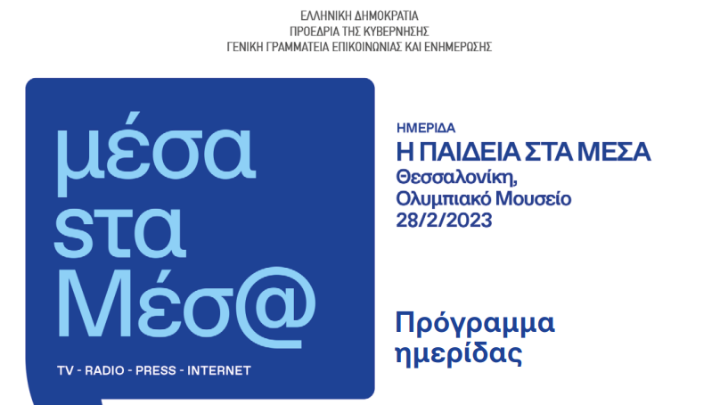 ΕΛΛΗΝΙΚΗ ΔΗΜΟΚΡΑΤΙΑ
ΠΡΟΕΔΡΙΑ ΤΗΣ ΚΥΒΕΡΝΗΣΗΣ
ΓΕΝΙΚΗ ΓΡΑΜΜΑΤΕΙΑ ΕΠΙΚΟΙΝΩΝΙΑΣ ΚΑΙ ΕΝΗΜΕΡΩΣΗΣ

μέσα
στα
Μέσ@

TV - RADIO - PRESS - INTERNET

ΗΜΕΡΙΔΑ
Η ΠΑΙΔΕΙΑ ΣΤΑ ΜΕΣΑ
Θεσσαλονίκη,
Ολυμπιακό Μουσείο
28/2/2023

Πρόγραμμα
ημερίδας